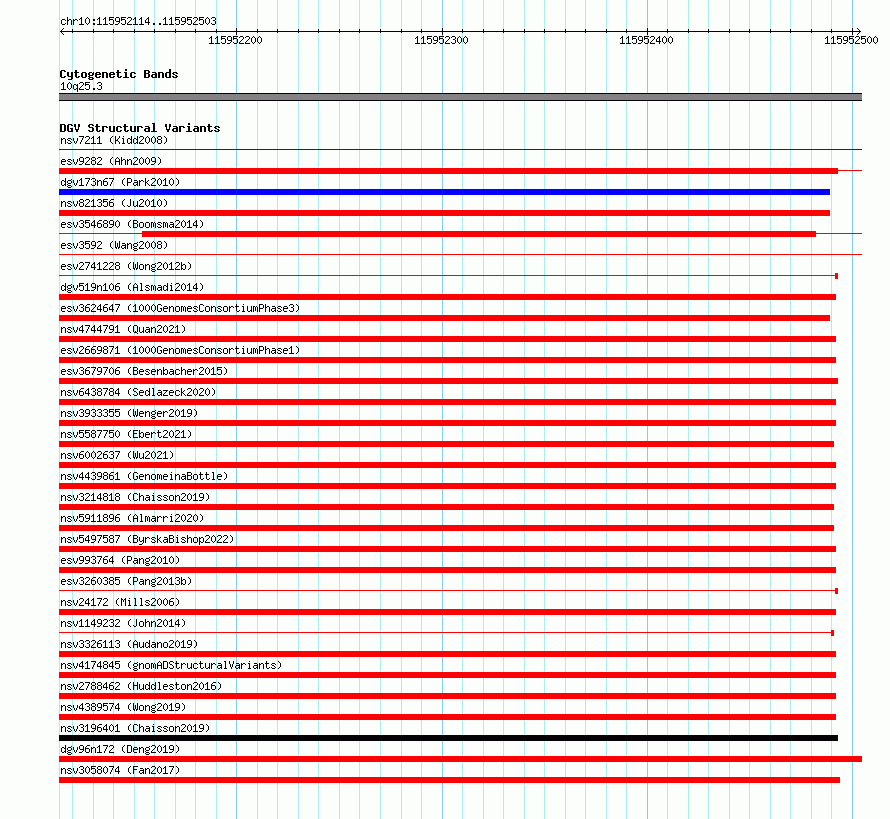 chr10:115952114..115952503

115952200 115952300 115952400 115952500

Cytogenetic Bands
10q25.3

DGV Structural Variants
nsv7211 (Kidd2008)
esv9282 (Ahn2009)
dgv173n67 (Park2010)
nsv821356 (Ju2010)
esv3546890 (Boomsma2014)
esv3592 (Wang2008)
esv2741228 (Wong2012b)
dgv519n106 (Alsmadi2014)
esv3624647 (1000GenomesConsortiumPhase3)
nsv4744791 (Quan2021)
esv2669871 (1000GenomesConsortiumPhase1)
esv3679706 (Besenbacher2015)
nsv6438784 (Sedlazeck2020)
nsv3933355 (Wenger2019)
nsv5587750 (Ebert2021)
nsv6002637 (Wu2021)
nsv4439861 (GenomeinaBottle)
nsv3214818 (Chaisson2019)
nsv5911896 (Almarri2020)
nsv5497587 (ByrskaBishop2022)
esv993764 (Pang2010)
esv3260385 (Pang2013b)
nsv24172 (Mills2006)
nsv1149232 (John2014)
nsv3326113 (Audano2019)
nsv4174845 (gnomADStructuralVariants)
nsv2788462 (Huddleston2016)
nsv4389574 (Wong2019)
nsv3196401 (Chaisson2019)
dgv96n172 (Deng2019)
nsv3058074 (Fan2017)